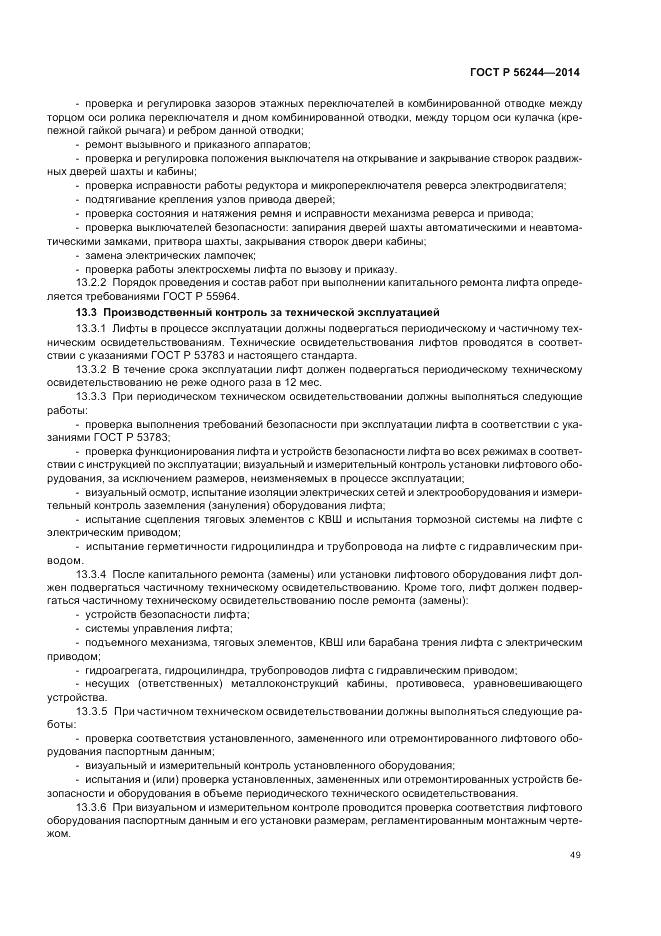 ГОСТ Р 56244—2014

- проверка и регулировка зазоров этажных переключателей в комбинированной отводке между торцом оси ролика переключателя и дном комбинированной отводки, между торцом оси кулачка (крепежной гайкой рычага) и ребром данной отводки;

- ремонт вызывного и приказного аппаратов;

- проверка и регулировка положения выключателя на открывание и закрывание створок раздвижных дверей шахты и кабины;

- проверка исправности работы редуктора и микропереключателя реверса электродвигателя;

- подтягивание крепления узлов привода дверей;

- проверка состояния и натяжения ремня и исправности механизма реверса и привода;

- проверка выключателей безопасности: запирания дверей шахты автоматическими и неавтоматическими замками, притвора шахты, закрывания створок двери кабины;

- замена электрических лампочек;

- проверка работы электросхемы лифта по вызову и приказу.

13.2.2 Порядок проведения и состав работ при выполнении капитального ремонта лифта определяется требованиями ГОСТ Р 55964.

13.3 Производственный контроль за технической эксплуатацией

13.3.1 Лифты в процессе эксплуатации должны подвергаться периодическому и частичному техническим освидетельствованиям. Технические освидетельствования лифтов проводятся в соответствии с указаниями ГОСТ Р 53783 и настоящего стандарта.

13.3.2 В течение срока эксплуатации лифт должен подвергаться периодическому техническому освидетельствованию не реже одного раза в 12 мес.

13.3.3 При периодическом техническом освидетельствовании должны выполняться следующие работы:

- проверка выполнения требований безопасности при эксплуатации лифта в соответствии с указаниями ГОСТ Р 53783;

- проверка функционирования лифта и устройств безопасности лифта во всех режимах в соответствии с инструкцией по эксплуатации; визуальный и измерительный контроль установки лифтового оборудования, за исключением размеров, неизменяемых в процессе эксплуатации;

- визуальный осмотр, испытание изоляции электрических сетей и электрооборудования и измерительный контроль заземления (зануления) оборудования лифта;

- испытание сцепления тяговых элементов с КВШ и испытания тормозной системы на лифте с электрическим приводом;

- испытание герметичности гидроцилиндра и трубопровода на лифте с гидравлическим приводом.

13.3.4 После капитального ремонта (замены) или установки лифтового оборудования лифт должен подвергаться частичному техническому освидетельствованию. Кроме того, лифт должен подвергаться частичному техническому освидетельствованию после ремонта (замены):

- устройств безопасности лифта;

- системы управления лифта;

- подъемного механизма, тяговых элементов, КВШ или барабана трения лифта с электрическим приводом;

- гидроагрегата, гидроцилиндра, трубопроводов лифта с гидравлическим приводом;

- несущих (ответственных) металлоконструкций кабины, противовеса, уравновешивающего устройства.

13.3.5 При частичном техническом освидетельствовании должны выполняться следующие работы:

- проверка соответствия установленного, замененного или отремонтированного лифтового оборудования паспортным данным;

- визуальный и измерительный контроль установленного оборудования;

- испытания и (или) проверка установленных, замененных или отремонтированных устройств безопасности и оборудования в объеме периодического технического освидетельствования.

13.3.6 При визуальном и измерительном контроле проводится проверка соответствия лифтового оборудования паспортным данным и его установки размерам, регламентированным монтажным чертежом.

49